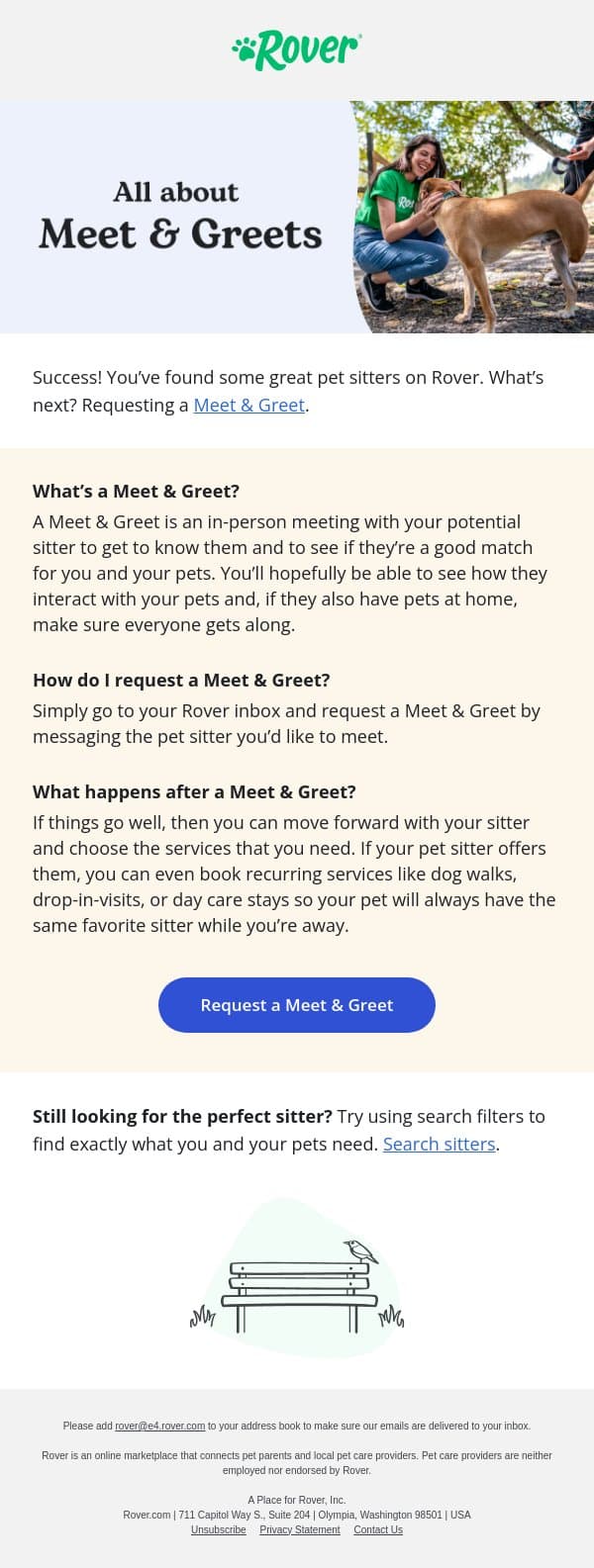 Rover

All about
Meet & Greets

Rover

Success! You've found some great pet sitters on Rover. What's next? Requesting a Meet & Greet.

What's a Meet & Greet?
A Meet & Greet is an in-person meeting with your potential sitter to get to know them and to see if they're a good match for you and your pets. You'll hopefully be able to see how they interact with your pets and, if they also have pets at home, make sure everyone gets along.

How do I request a Meet & Greet?
Simply go to your Rover inbox and request a Meet & Greet by messaging the pet sitter you'd like to meet.

What happens after a Meet & Greet?
If things go well, then you can move forward with your sitter and choose the services that you need. If your pet sitter offers them, you can even book recurring services like dog walks, drop-in-visits, or day care stays so your pet will always have the same favorite sitter while you're away.

Request a Meet & Greet

Still looking for the perfect sitter? Try using search filters to find exactly what you and your pets need. Search sitters.

Please add rover@e4.rover.com to your address book to make sure our emails are delivered to your inbox.

Rover is an online marketplace that connects pet parents and local pet care providers. Pet care providers are neither employed nor endorsed by Rover.

A Place for Rover, Inc.
Rover.com | 711 Capitol Way S., Suite 204 | Olympia, Washington 98501 | USA
Unsubscribe Privacy Statement Contact Us